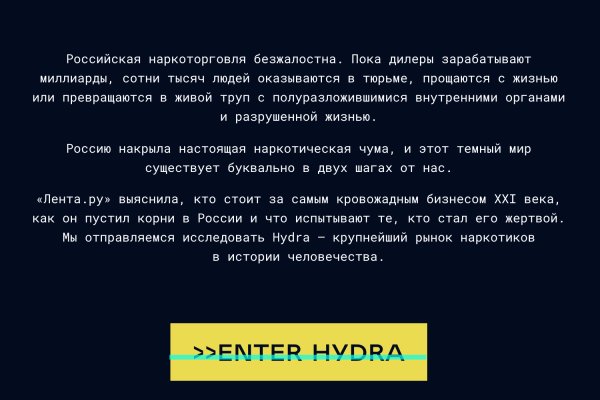 Российская наркоторговля безжалостна. Пока дилеры зарабатывают миллиарды, сотни тысяч людей оказываются в тюрьме, прощаются с жизнью или превращаются в живой труп с полуразложившимися внутренними органами и разрушенной жизнью.

Россию накрыла настоящая наркотическая чума, и этот темный мир существует буквально в двух шагах от нас.

«Лента.ру» выяснила, кто стоит за самым кровожадным бизнесом XXI века, как он пустил корни в России и что испытывают те, кто стал его жертвой. Мы отправляемся исследовать Hydra — крупнейший рынок наркотиков в истории человечества.

>>ENTER HYDRA